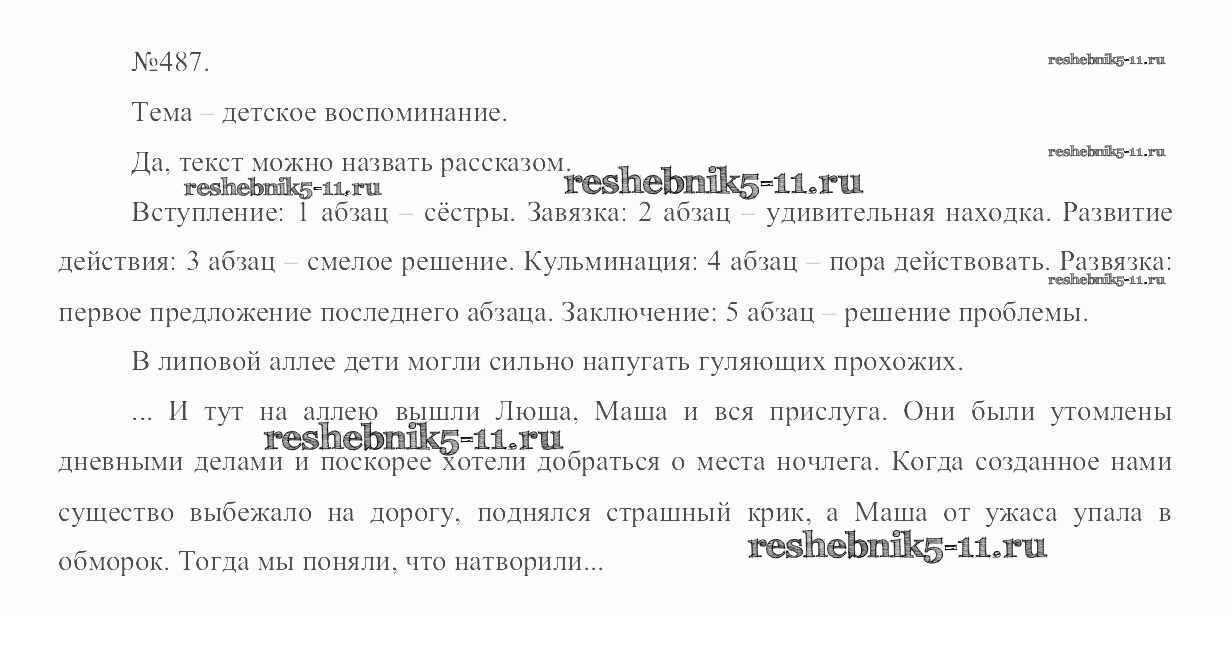 №487.

Тема – детское воспоминание.

Да, текст можно назвать рассказом.

Вступление: 1 абзац – сёстры. Завязка: 2 абзац – удивительная находка. Развитие действия: 3 абзац – смелое решение. Кульминация: 4 абзац – пора действовать. Развязка: первое предложение последнего абзаца. Заключение: 5 абзац – решение проблемы.

В липовой аллее дети могли сильно напугать гуляющих прохожих.

... И тут на аллею вышли Люша, Маша и вся прислуга. Они были утомлены дневными делами и поскорее хотели добраться о места ночлега. Когда созданное нами существо выбежало на дорогу, поднялся страшный крик, а Маша от ужаса упала в обморок. Тогда мы поняли, что натворили...

reshebnik5-11.ru